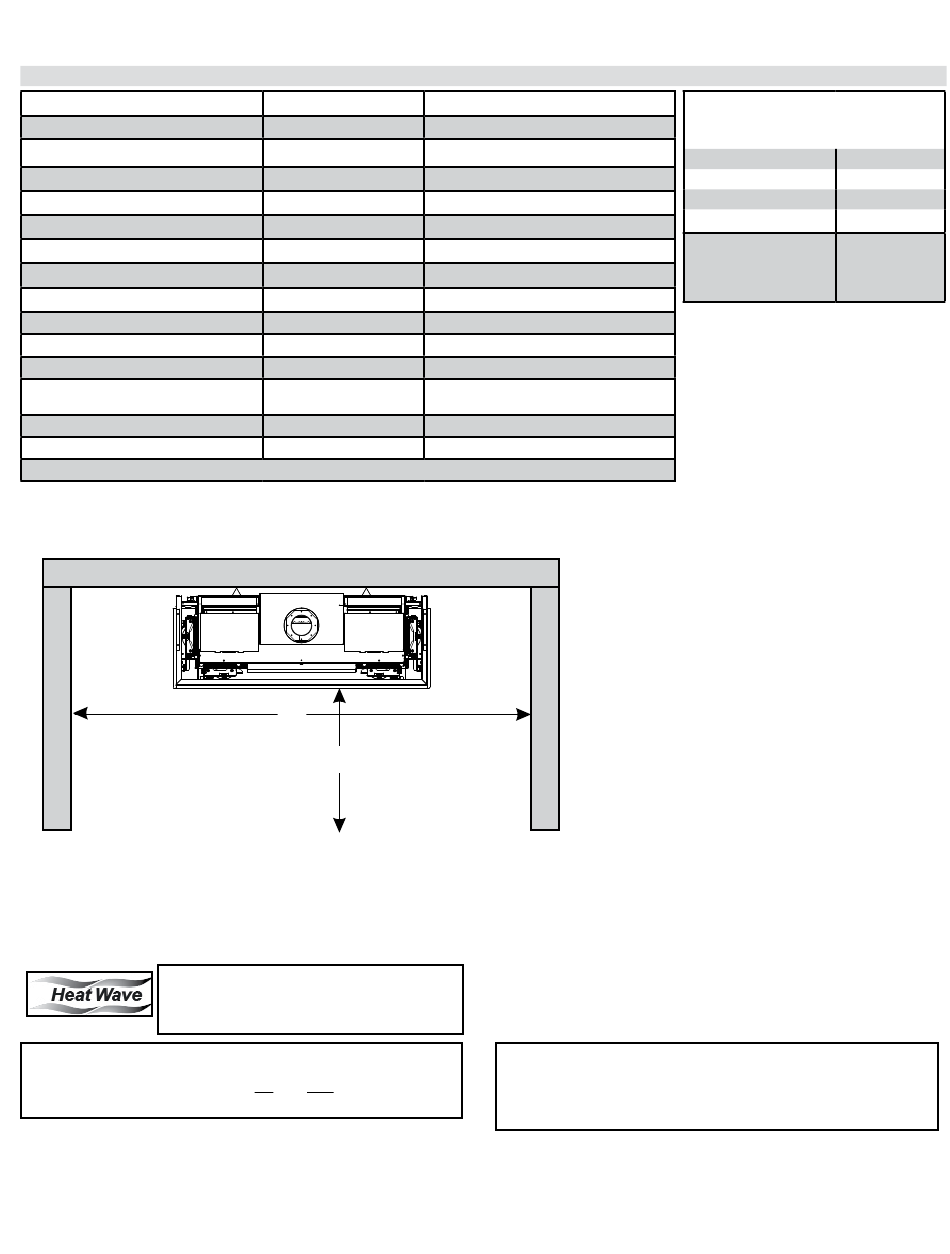 Heat Wave